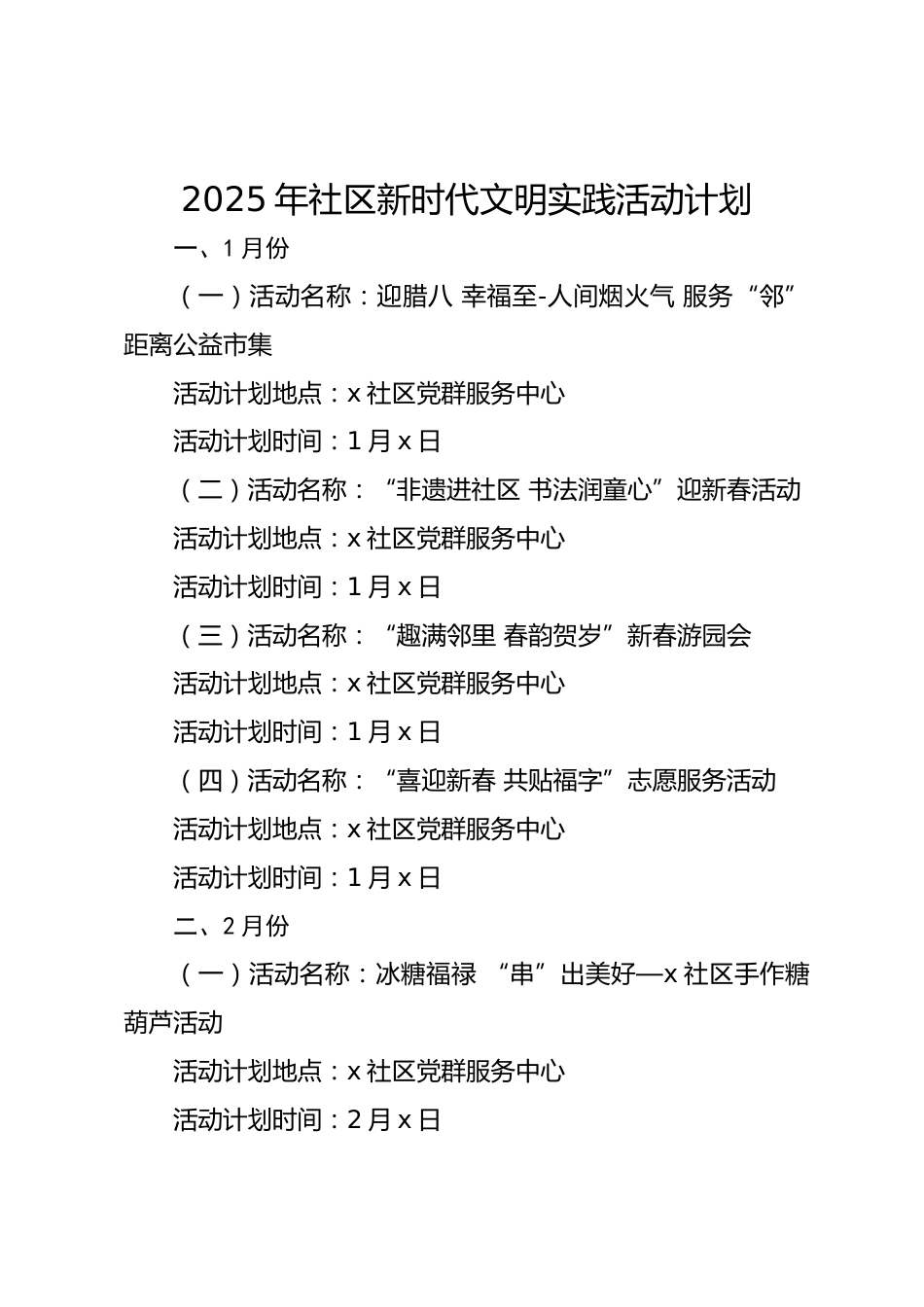 2025年社区新时代文明实践活动计划

一、1月份

（一）活动名称：迎腊八 幸福至-人间烟火气 服务“邻”距离公益市集

活动计划地点：x社区党群服务中心

活动计划时间：1月x日

（二）活动名称：“非遗进社区 书法润童心”迎新春活动

活动计划地点：x社区党群服务中心

活动计划时间：1月x日

（三）活动名称：“趣满邻里 春韵贺岁”新春游园会

活动计划地点：x社区党群服务中心

活动计划时间：1月x日

（四）活动名称：“喜迎新春 共贴福字”志愿服务活动

活动计划地点：x社区党群服务中心

活动计划时间：1月x日

二、2月份

（一）活动名称：冰糖福禄 “串”出美好—x社区手作糖葫芦活动

活动计划地点：x社区党群服务中心

活动计划时间：2月x日